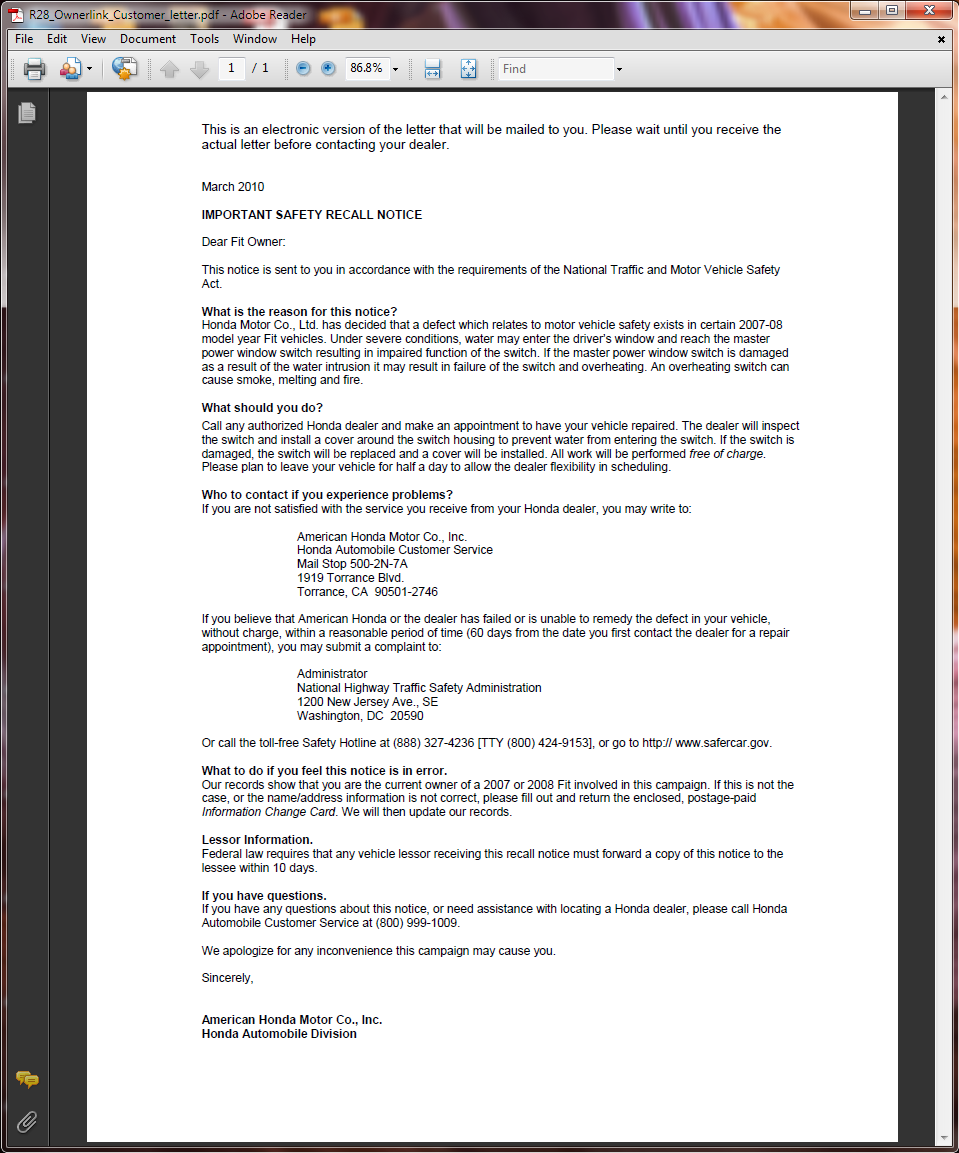 R28_Ownerlink_Customer_letter.pdf - Adobe Reader

File Edit View Document Tools Window Help

1 / 1 86.8% Find

This is an electronic version of the letter that will be mailed to you. Please wait until you receive the actual letter before contacting your dealer.

March 2010

IMPORTANT SAFETY RECALL NOTICE

Dear Fit Owner:

This notice is sent to you in accordance with the requirements of the National Traffic and Motor Vehicle Safety Act.

What is the reason for this notice?
Honda Motor Co., Ltd. has decided that a defect which relates to motor vehicle safety exists in certain 2007-08 model year Fit vehicles. Under severe conditions, water may enter the driver's window and reach the master power window switch resulting in impaired function of the switch. If the master power window switch is damaged as a result of the water intrusion it may result in failure of the switch and overheating. An overheating switch can cause smoke, melting and fire.

What should you do?
Call any authorized Honda dealer and make an appointment to have your vehicle repaired. The dealer will inspect the switch and install a cover around the switch housing to prevent water from entering the switch. If the switch is damaged, the switch will be replaced and a cover will be installed. All work will be performed free of charge. Please plan to leave your vehicle for half a day to allow the dealer flexibility in scheduling.

Who to contact if you experience problems?
If you are not satisfied with the service you receive from your Honda dealer, you may write to:

American Honda Motor Co., Inc.
Honda Automobile Customer Service
Mail Stop 500-2N-7A
1919 Torrance Blvd.
Torrance, CA 90501-2746

If you believe that American Honda or the dealer has failed or is unable to remedy the defect in your vehicle, without charge, within a reasonable period of time (60 days from the date you first contact the dealer for a repair appointment), you may submit a complaint to:

Administrator
National Highway Traffic Safety Administration
1200 New Jersey Ave., SE
Washington, DC 20590

Or call the toll-free Safety Hotline at (888) 327-4236 [TTY (800) 424-9153], or go to http:// www.safercar.gov.

What to do if you feel this notice is in error.
Our records show that you are the current owner of a 2007 or 2008 Fit involved in this campaign. If this is not the case, or the name/address information is not correct, please fill out and return the enclosed, postage-paid Information Change Card. We will then update our records.

Lessor Information.
Federal law requires that any vehicle lessor receiving this recall notice must forward a copy of this notice to the lessee within 10 days.

If you have questions.
If you have any questions about this notice, or need assistance with locating a Honda dealer, please call Honda Automobile Customer Service at (800) 999-1009.

We apologize for any inconvenience this campaign may cause you.

Sincerely,

American Honda Motor Co., Inc.
Honda Automobile Division